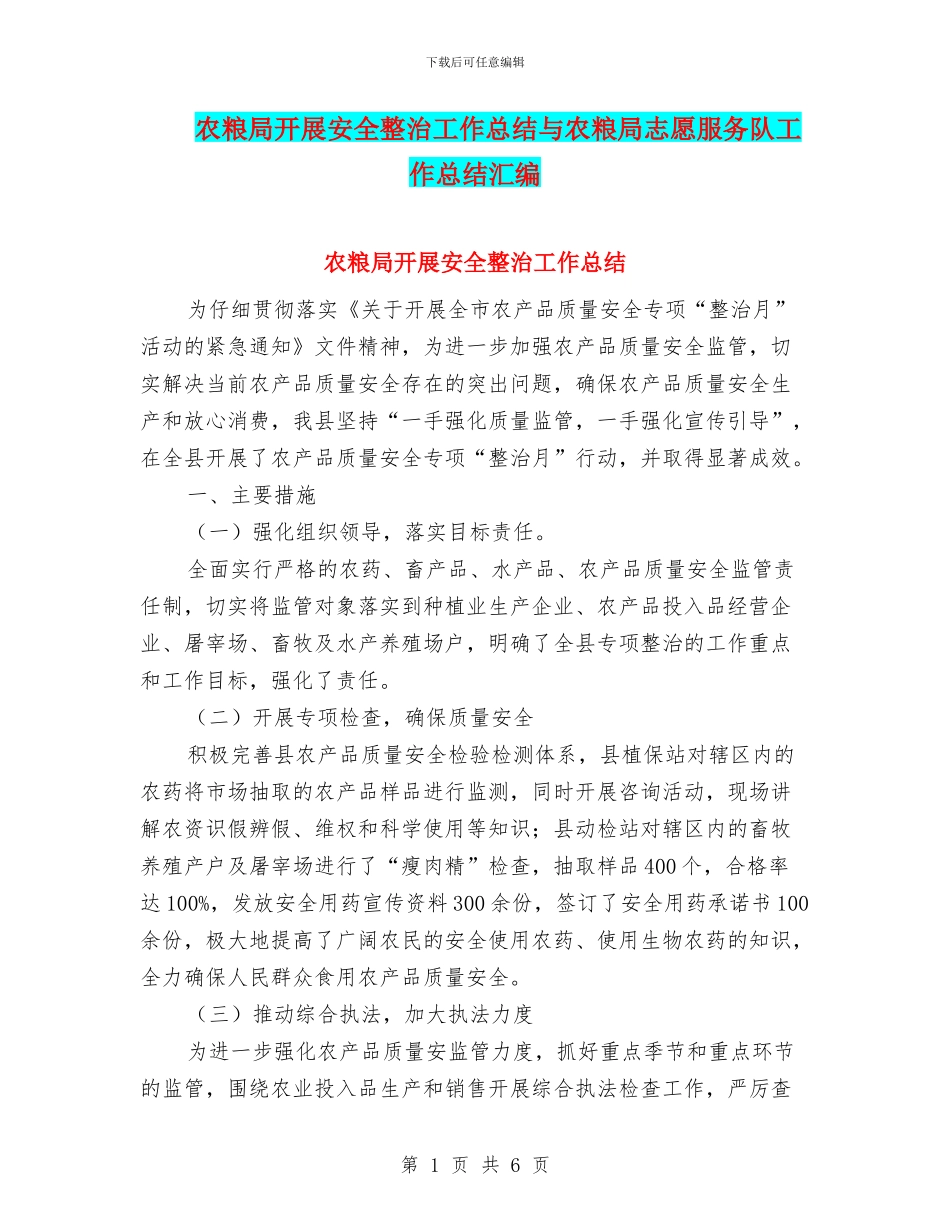 下载后可任意编辑

农粮局开展安全整治工作总结与农粮局志愿服务队工作总结汇编

农粮局开展安全整治工作总结

为仔细贯彻落实《关于开展全市农产品质量安全专项“整治月”活动的紧急通知》文件精神，为进一步加强农产品质量安全监管，切实解决当前农产品质量安全存在的突出问题，确保农产品质量安全生产和放心消费，我县坚持“一手强化质量监管，一手强化宣传引导”，在全县开展了农产品质量安全专项“整治月”行动，并取得显著成效。

一、主要措施

（一）强化组织领导，落实目标责任。

全面实行严格的农药、畜产品、水产品、农产品质量安全监管责任制，切实将监管对象落实到种植业生产企业、农产品投入品经营企业、屠宰场、畜牧及水产养殖场户，明确了全县专项整治的工作重点和工作目标，强化了责任。

（二）开展专项检查，确保质量安全

积极完善县农产品质量安全检验检测体系，县植保站对辖区内的农药将市场抽取的农产品样品进行监测，同时开展咨询活动，现场讲解农资识假辨假、维权和科学使用等知识；县动检站对辖区内的畜牧养殖产户及屠宰场进行了“瘦肉精”检查，抽取样品400个，合格率达100%，发放安全用药宣传资料300余份，签订了安全用药承诺书100余份，极大地提高了广阔农民的安全使用农药、使用生物农药的知识，全力确保人民群众食用农产品质量安全。

（三）推动综合执法，加大执法力度

为进一步强化农产品质量安监管力度，抓好重点季节和重点环节的监管，围绕农业投入品生产和销售开展综合执法检查工作，严厉查

第 1 页 共 6 页